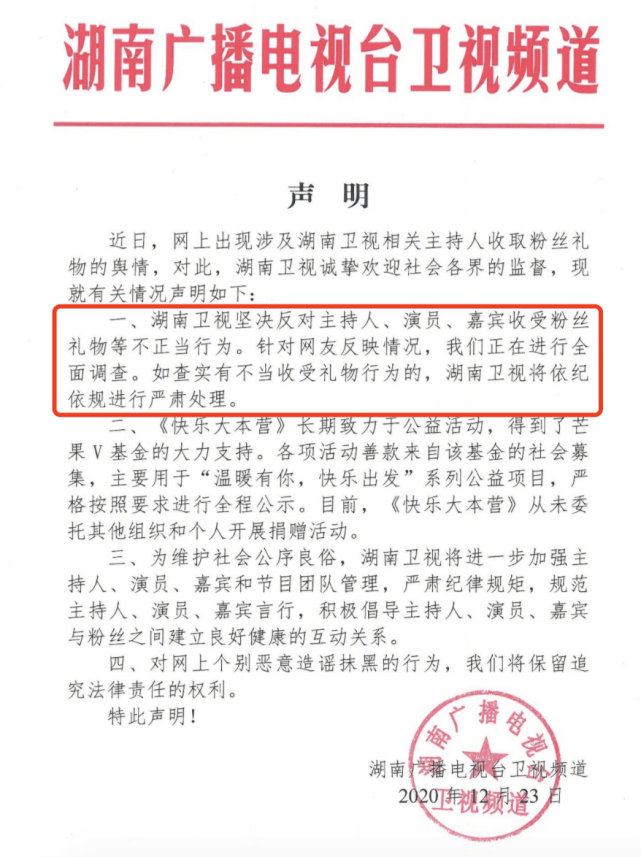 湖南广播电视台卫视频道

声　明

近日，网上出现涉及湖南卫视相关主持人收取粉丝礼物的舆情，对此，湖南卫视诚挚欢迎社会各界的监督，现就有关情况声明如下：

一、湖南卫视坚决反对主持人、演员、嘉宾收受粉丝礼物等不正当行为。针对网友反映情况，我们正在进行全面调查。如查实有不当收受礼物行为的，湖南卫视将依纪依规进行严肃处理。

二、《快乐大本营》长期致力于公益活动，得到了芒果V基金的大力支持。各项活动善款来自该基金的社会募集，主要用于“温暖有你，快乐出发”系列公益项目，严格按照要求进行全程公示。目前，《快乐大本营》从未委托其他组织和个人开展捐赠活动。

三、为维护社会公序良俗，湖南卫视将进一步加强主持人、演员、嘉宾和节目团队管理，严肃纪律规矩，规范主持人、演员、嘉宾言行，积极倡导主持人、演员、嘉宾与粉丝之间建立良好健康的互动关系。

四、对网上个别恶意造谣抹黑的行为，我们将保留追究法律责任的权利。

特此声明！

湖南广播电视台卫视频道
2020年12月23日

湖南广播电视台卫视频道